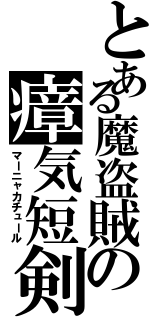 とある魔盗賊の
瘴気短剣
マーニャカチュール